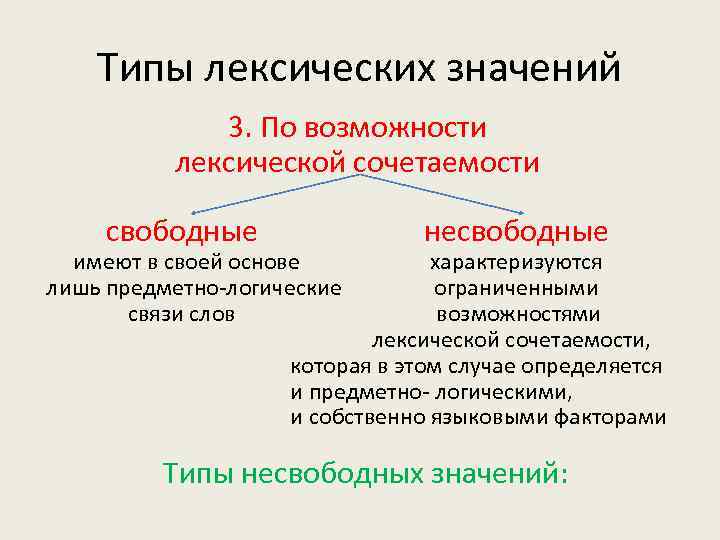 Типы лексических значений

3. По возможности лексической сочетаемости

свободные
имеют в своей основе лишь предметно-логические связи слов

несвободные
характеризуются ограниченными возможностями лексической сочетаемости, которая в этом случае определяется и предметно- логическими, и собственно языковыми факторами

Типы несвободных значений: